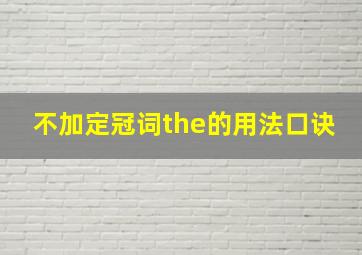 不加定冠词the的用法口诀